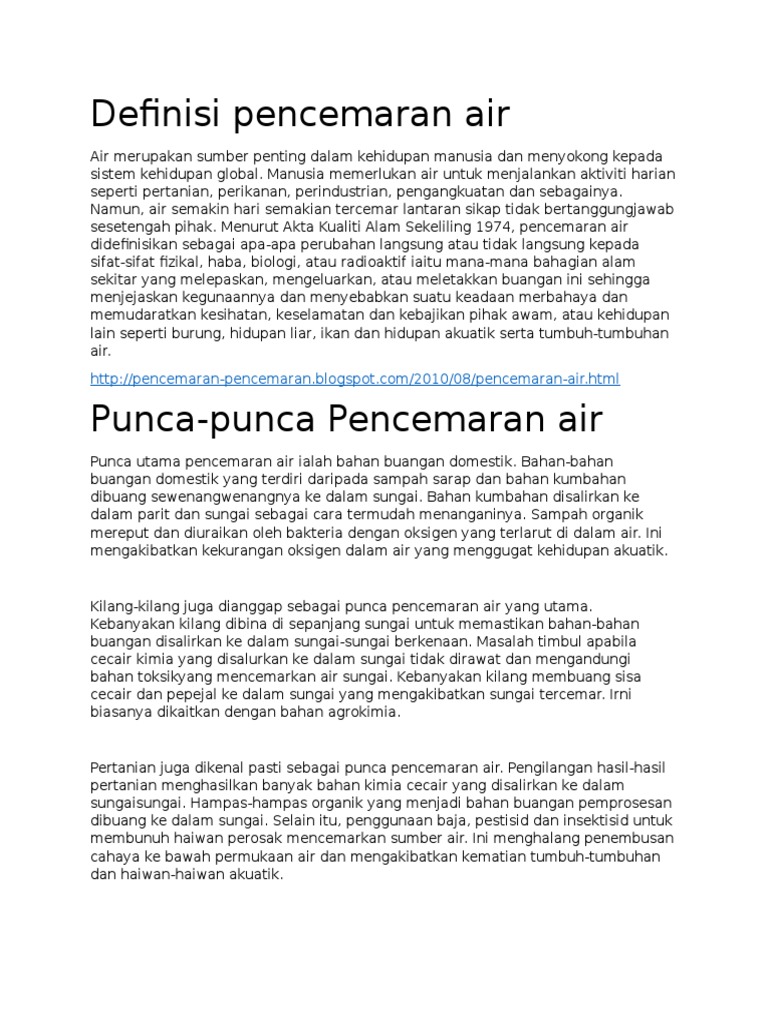 Definisi pencemaran air

Air merupakan sumber penting dalam kehidupan manusia dan menyokong kepada sistem kehidupan global. Manusia memerlukan air untuk menjalankan aktiviti harian seperti pertanian, perikanan, perindustrian, pengangkuatan dan sebagainya. Namun, air semakin hari semakian tercemar lantaran sikap tidak bertanggungjawab sesetengah pihak. Menurut Akta Kualiti Alam Sekeliling 1974, pencemaran air didefinisikan sebagai apa-apa perubahan langsung atau tidak langsung kepada sifat-sifat fizikal, haba, biologi, atau radioaktif iaitu mana-mana bahagian alam sekitar yang melepaskan, mengeluarkan, atau meletakkan buangan ini sehingga menjejaskan kegunaannya dan menyebabkan suatu keadaan merbahaya dan memudaratkan kesihatan, keselamatan dan kebajikan pihak awam, atau kehidupan lain seperti burung, hidupan liar, ikan dan hidupan akuatik serta tumbuh-tumbuhan air.

http://pencemaran-pencemaran.blogspot.com/2010/08/pencemaran-air.html

Punca-punca Pencemaran air

Punca utama pencemaran air ialah bahan buangan domestik. Bahan-bahan buangan domestik yang terdiri daripada sampah sarap dan bahan kumbahan dibuang sewenangwenangnya ke dalam sungai. Bahan kumbahan disalirkan ke dalam parit dan sungai sebagai cara termudah menanganinya. Sampah organik mereput dan diuraikan oleh bakteria dengan oksigen yang terlarut di dalam air. Ini mengakibatkan kekurangan oksigen dalam air yang menggugat kehidupan akuatik.

Kilang-kilang juga dianggap sebagai punca pencemaran air yang utama. Kebanyakan kilang dibina di sepanjang sungai untuk memastikan bahan-bahan buangan disalirkan ke dalam sungai-sungai berkenaan. Masalah timbul apabila cecair kimia yang disalurkan ke dalam sungai tidak dirawat dan mengandungi bahan toksikyang mencemarkan air sungai. Kebanyakan kilang membuang sisa cecair dan pepejal ke dalam sungai yang mengakibatkan sungai tercemar. Irni biasanya dikaitkan dengan bahan agrokimia.

Pertanian juga dikenal pasti sebagai punca pencemaran air. Pengilangan hasil-hasil pertanian menghasilkan banyak bahan kimia cecair yang disalirkan ke dalam sungaisungai. Hampas-hampas organik yang menjadi bahan buangan pemprosesan dibuang ke dalam sungai. Selain itu, penggunaan baja, pestisid dan insektisid untuk membunuh haiwan perosak mencemarkan sumber air. Ini menghalang penembusan cahaya ke bawah permukaan air dan mengakibatkan kematian tumbuh-tumbuhan dan haiwan-haiwan akuatik.